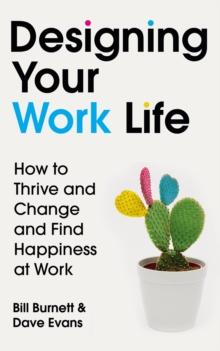 Designing Your Work Life

How to Thrive and Change and Find Happiness at Work

Bill Burnett & Dave Evans